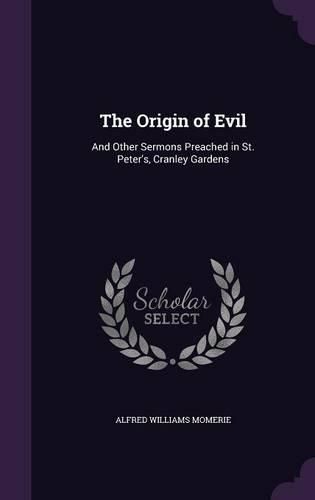 The Origin of Evil

And Other Sermons Preached in St. Peter's, Cranley Gardens

Scholar
SELECT

ALFRED WILLIAMS MOMERIE